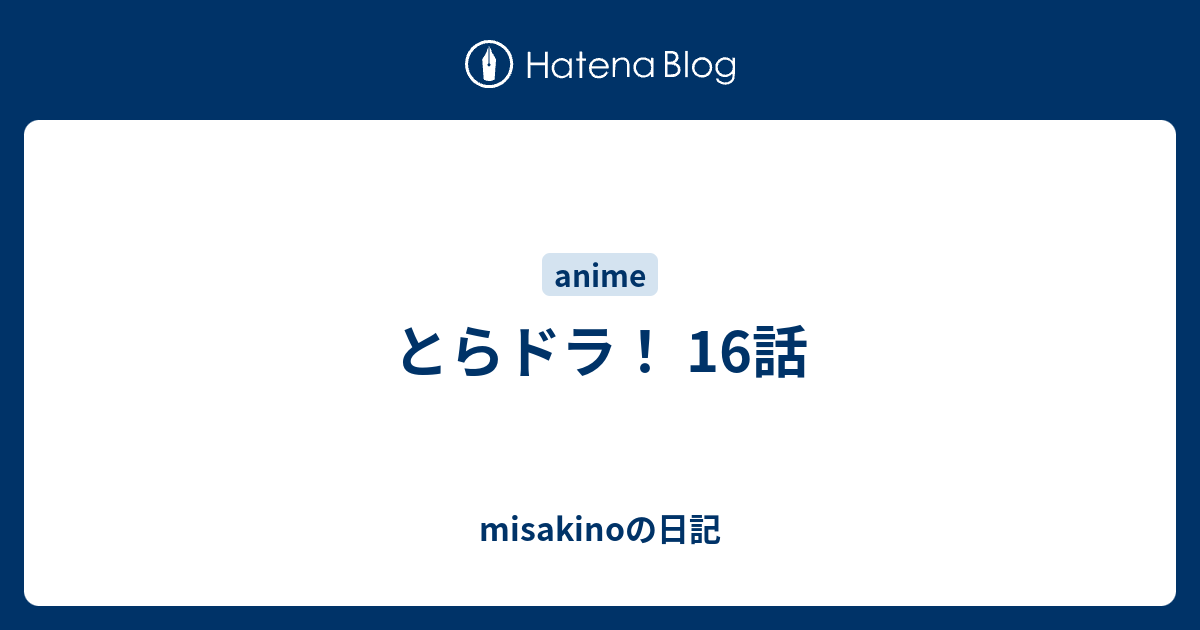 Hatena Blog

anime

とらドラ！ 16話

misakinoの日記